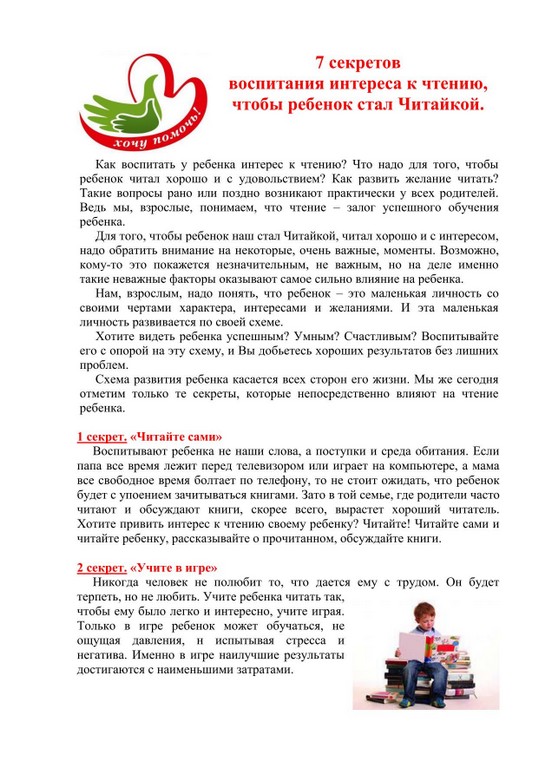 хочу помочь!

7 секретов воспитания интереса к чтению, чтобы ребенок стал Читайкой.

Как воспитать у ребенка интерес к чтению? Что надо для того, чтобы ребенок читал хорошо и с удовольствием? Как развить желание читать? Такие вопросы рано или поздно возникают практически у всех родителей. Ведь мы, взрослые, понимаем, что чтение – залог успешного обучения ребенка.

Для того, чтобы ребенок наш стал Читайкой, читал хорошо и с интересом, надо обратить внимание на некоторые, очень важные, моменты. Возможно, кому-то это покажется незначительным, не важным, но на деле именно такие неважные факторы оказывают самое сильно влияние на ребенка.

Нам, взрослым, надо понять, что ребенок – это маленькая личность со своими чертами характера, интересами и желаниями. И эта маленькая личность развивается по своей схеме.

Хотите видеть ребенка успешным? Умным? Счастливым? Воспитывайте его с опорой на эту схему, и Вы добьетесь хороших результатов без лишних проблем.

Схема развития ребенка касается всех сторон его жизни. Мы же сегодня отметим только те секреты, которые непосредственно влияют на чтение ребенка.

1 секрет. «Читайте сами»

Воспитывают ребенка не наши слова, а поступки и среда обитания. Если папа все время лежит перед телевизором или играет на компьютере, а мама все свободное время болтает по телефону, то не стоит ожидать, что ребенок будет с упоением зачитываться книгами. Зато в той семье, где родители часто читают и обсуждают книги, скорее всего, вырастет хороший читатель. Хотите привить интерес к чтению своему ребенку? Читайте! Читайте сами и читайте ребенку, рассказывайте о прочитанном, обсуждайте книги.

2 секрет. «Учите в игре»

Никогда человек не полюбит то, что дается ему с трудом. Он будет терпеть, но не любить. Учите ребенка читать так, чтобы ему было легко и интересно, учите играя. Только в игре ребенок может обучаться, не ощущая давления, н испытывая стресса и негатива. Именно в игре наилучшие результаты достигаются с наименьшими затратами.